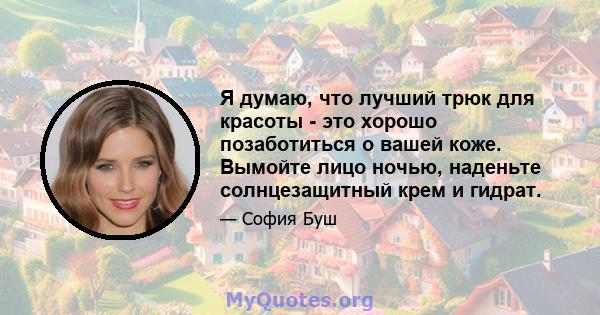 Я думаю, что лучший трюк для красоты - это хорошо позаботиться о вашей коже. Вымойте лицо ночью, наденьте солнцезащитный крем и гидрат.

— София Буш

MyQuotes.org